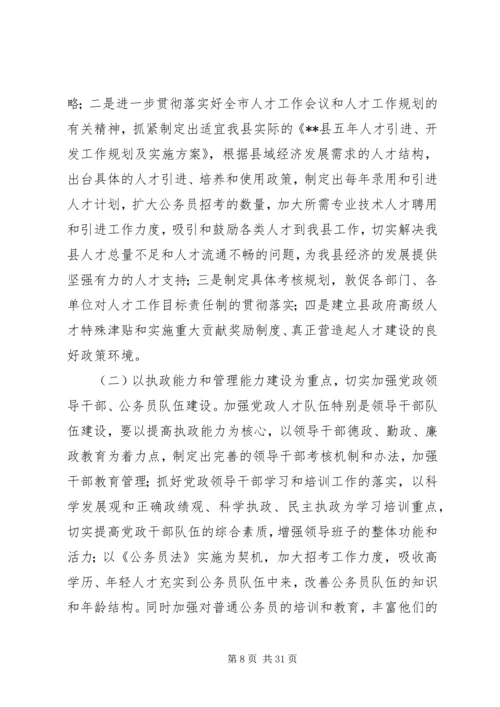 略；二是进一步贯彻落实好全市人才工作会议和人才工作规划的有关精神，抓紧制定出适宜我县实际的《**县五年人才引进、开发工作规划及实施方案》，根据县域经济发展需求的人才结构，出台具体的人才引进、培养和使用政策，制定出每年录用和引进人才计划，扩大公务员招考的数量，加大所需专业技术人才聘用和引进工作力度，吸引和鼓励各类人才到我县工作，切实解决我县人才总量不足和人才流通不畅的问题，为我县经济的发展提供坚强有力的人才支持；三是制定具体考核规划，敦促各部门、各单位对人才工作目标责任制的贯彻落实；四是建立县政府高级人才特殊津贴和实施重大贡献奖励制度、真正营造起人才建设的良好政策环境。

（二）以执政能力和管理能力建设为重点，切实加强党政领导干部、公务员队伍建设。加强党政人才队伍特别是领导干部队伍建设，要以提高执政能力为核心，以领导干部德政、勤政、廉政教育为着力点，制定出完善的领导干部考核机制和办法，加强干部教育管理；抓好党政领导干部学习和培训工作的落实，以科学发展观和正确政绩观、科学执政、民主执政为学习培训重点，切实提高党政干部队伍的综合素质，增强领导班子的整体功能和活力；以《公务员法》实施为契机，加大招考工作力度，吸收高学历、年轻人才充实到公务员队伍中来，改善公务员队伍的知识和年龄结构。同时加强对普通公务员的培训和教育，丰富他们的

第 8 页 共 31 页